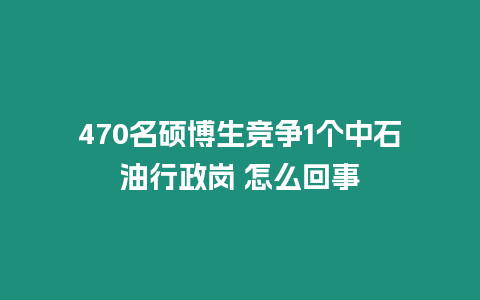 470名硕博生竞争1个中石油行政岗 怎么回事